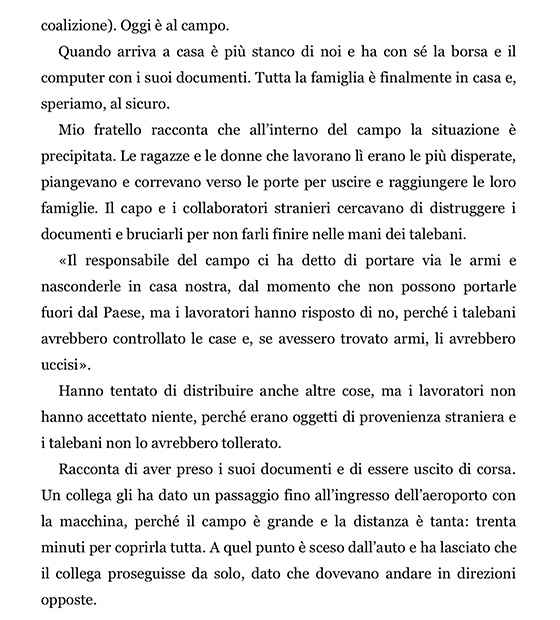 coalizione). Oggi è al campo.

Quando arriva a casa è più stanco di noi e ha con sé la borsa e il computer con i suoi documenti. Tutta la famiglia è finalmente in casa e, speriamo, al sicuro.

Mio fratello racconta che all'interno del campo la situazione è precipitata. Le ragazze e le donne che lavorano lì erano le più disperate, piangevano e correvano verso le porte per uscire e raggiungere le loro famiglie. Il capo e i collaboratori stranieri cercavano di distruggere i documenti e bruciarli per non farli finire nelle mani dei talebani.

«Il responsabile del campo ci ha detto di portare via le armi e nasconderle in casa nostra, dal momento che non possono portarle fuori dal Paese, ma i lavoratori hanno risposto di no, perché i talebani avrebbero controllato le case e, se avessero trovato armi, li avrebbero uccisi».

Hanno tentato di distribuire anche altre cose, ma i lavoratori non hanno accettato niente, perché erano oggetti di provenienza straniera e i talebani non lo avrebbero tollerato.

Racconta di aver preso i suoi documenti e di essere uscito di corsa. Un collega gli ha dato un passaggio fino all'ingresso dell'aeroporto con la macchina, perché il campo è grande e la distanza è tanta: trenta minuti per coprirla tutta. A quel punto è sceso dall'auto e ha lasciato che il collega proseguisse da solo, dato che dovevano andare in direzioni opposte.